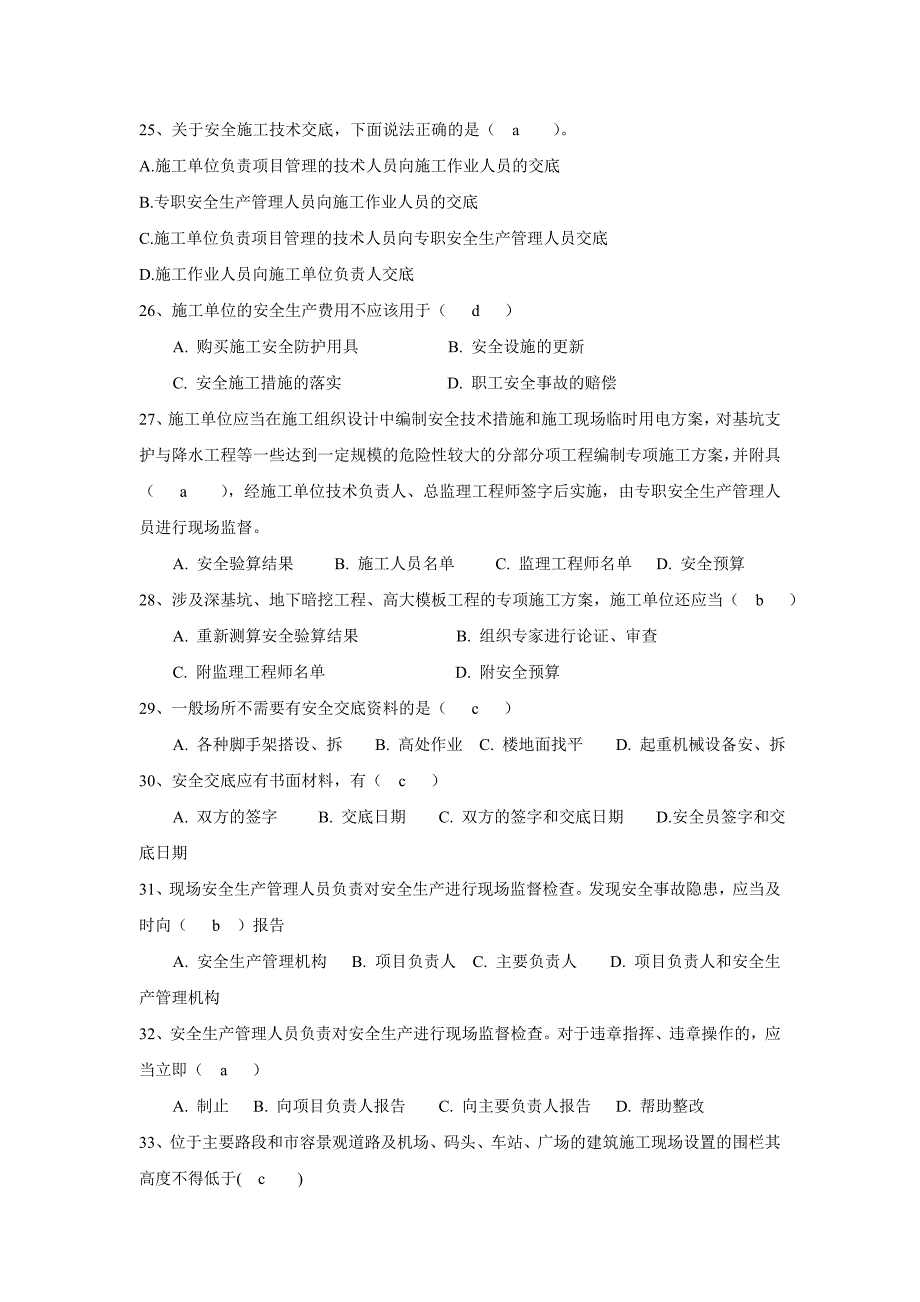 25、关于安全施工技术交底，下面说法正确的是（ a ）。

A.施工单位负责项目管理的技术人员向施工作业人员的交底

B.专职安全生产管理人员向施工作业人员的交底

C.施工单位负责项目管理的技术人员向专职安全生产管理人员交底

D.施工作业人员向施工单位负责人交底

26、施工单位的安全生产费用不应该用于（ d ）

A. 购买施工安全防护用具　　B. 安全设施的更新

C. 安全施工措施的落实　　D. 职工安全事故的赔偿

27、施工单位应当在施工组织设计中编制安全技术措施和施工现场临时用电方案，对基坑支护与降水工程等一些达到一定规模的危险性较大的分部分项工程编制专项施工方案，并附具（ a ），经施工单位技术负责人、总监理工程师签字后实施，由专职安全生产管理人员进行现场监督。

A. 安全验算结果　　B. 施工人员名单　　C. 监理工程师名单　　D. 安全预算

28、涉及深基坑、地下暗挖工程、高大模板工程的专项施工方案，施工单位还应当（ b ）

A. 重新测算安全验算结果　　B. 组织专家进行论证、审查

C. 附监理工程师名单　　D. 附安全预算

29、一般场所不需要有安全交底资料的是（ c ）

A. 各种脚手架搭设、拆　　B. 高处作业　C. 楼地面找平　　D. 起重机械设备安、拆

30、安全交底应有书面材料，有（ c ）

A. 双方的签字　　B. 交底日期　　C. 双方的签字和交底日期　　D.安全员签字和交底日期

31、现场安全生产管理人员负责对安全生产进行现场监督检查。发现安全事故隐患，应当及时向（ b ）报告

A. 安全生产管理机构　　B. 项目负责人　C. 主要负责人　　D. 项目负责人和安全生产管理机构

32、安全生产管理人员负责对安全生产进行现场监督检查。对于违章指挥、违章操作的，应当立即（ a ）

A. 制止　B. 向项目负责人报告　　C. 向主要负责人报告　D. 帮助整改

33、位于主要路段和市容景观道路及机场、码头、车站、广场的建筑施工现场设置的围栏其高度不得低于( c )